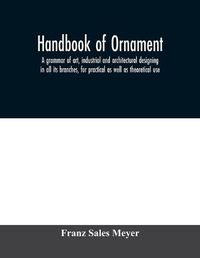 Handbook of Ornament

A grammar of art, industrial and architectural designing in all its branches, for practical as well as theoretical use

Franz Sales Meyer